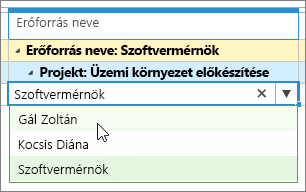 Erőforrás neve

Erőforrás neve: Szoftvermérnök

Projekt: Üzemi környezet előkészítése

Szoftvermérnök

Gál Zoltán

Kocsis Diána

Szoftvermérnök